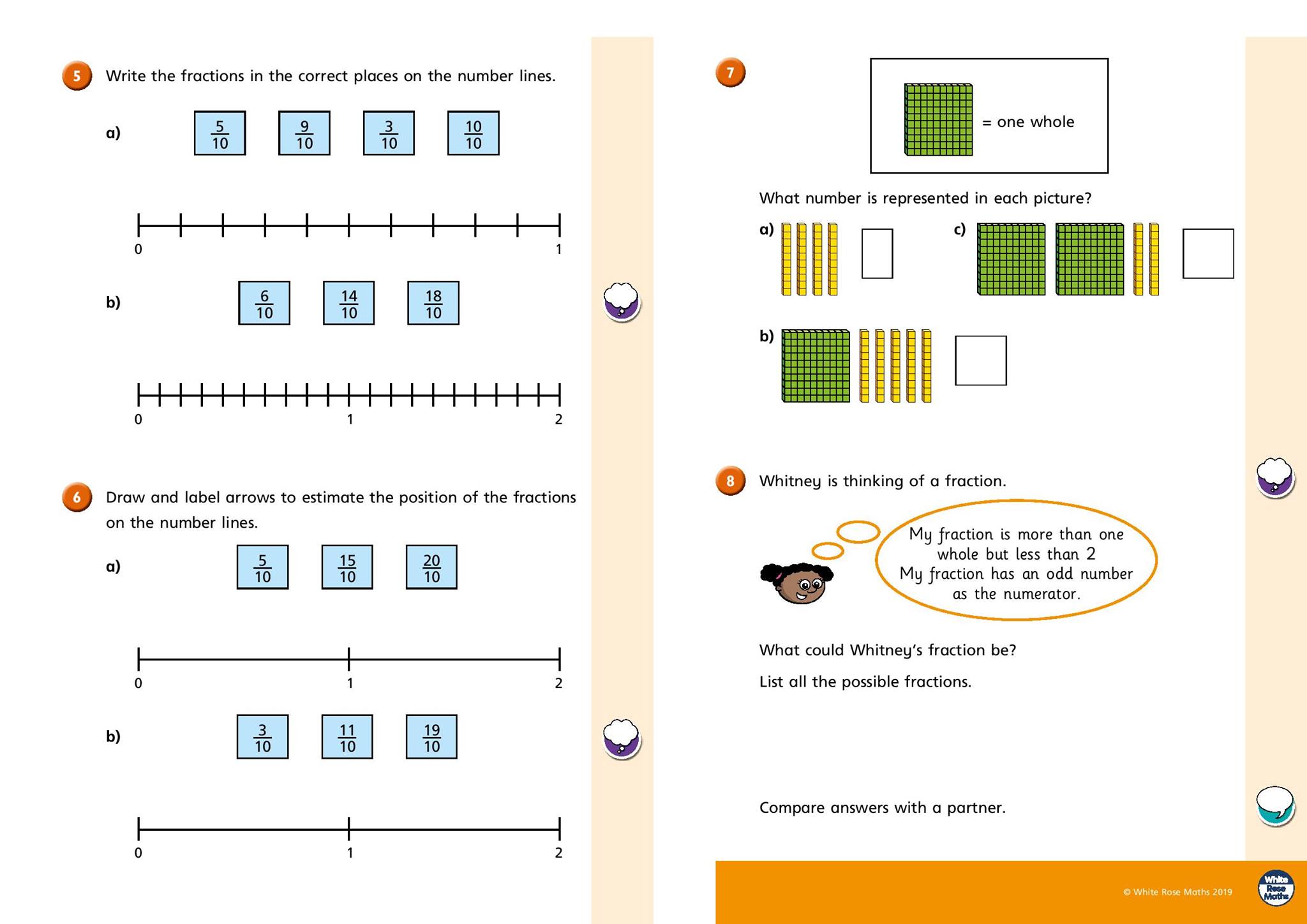 5 Write the fractions in the correct places on the number lines.

a) $\frac{5}{10}$ $\frac{9}{10}$ $\frac{3}{10}$ $\frac{10}{10}$

0 1

b) $\frac{6}{10}$ $\frac{14}{10}$ $\frac{18}{10}$

0 1 2

6 Draw and label arrows to estimate the position of the fractions on the number lines.

a) $\frac{5}{10}$ $\frac{15}{10}$ $\frac{20}{10}$

0 1 2

b) $\frac{3}{10}$ $\frac{11}{10}$ $\frac{19}{10}$

0 1 2

7 = one whole

What number is represented in each picture?

a)

c)

b)

8 Whitney is thinking of a fraction.

My fraction is more than one whole but less than 2
My fraction has an odd number as the numerator.

What could Whitney's fraction be?

List all the possible fractions.

Compare answers with a partner.

© White Rose Maths 2019

White Rose Maths